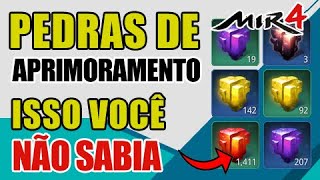 PEDRAS DE
APRIMORAMENTO
ISSO VOCÊ
NÃO SABIA

MIR4

19
3
142
92
1,411
207